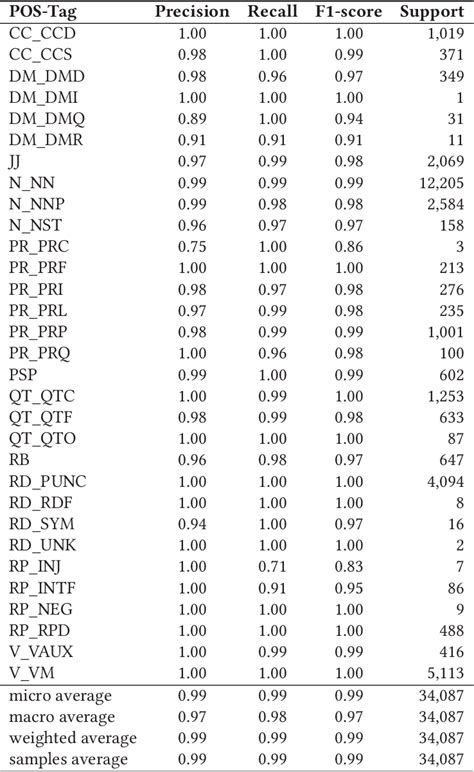 | POS-Tag | Precision | Recall | F1-score | Support |
|---|---|---|---|---|
| CC_CCD | 1.00 | 1.00 | 1.00 | 1,019 |
| CC_CCS | 0.98 | 1.00 | 0.99 | 371 |
| DM_DMD | 0.98 | 0.96 | 0.97 | 349 |
| DM_DMI | 1.00 | 1.00 | 1.00 | 1 |
| DM_DMQ | 0.89 | 1.00 | 0.94 | 31 |
| DM_DMR | 0.91 | 0.91 | 0.91 | 11 |
| JJ | 0.97 | 0.99 | 0.98 | 2,069 |
| N_NN | 0.99 | 0.99 | 0.99 | 12,205 |
| N_NNP | 0.99 | 0.98 | 0.98 | 2,584 |
| N_NST | 0.96 | 0.97 | 0.97 | 158 |
| PR_PRC | 0.75 | 1.00 | 0.86 | 3 |
| PR_PRF | 1.00 | 1.00 | 1.00 | 213 |
| PR_PRI | 0.98 | 0.97 | 0.98 | 276 |
| PR_PRL | 0.97 | 0.99 | 0.98 | 235 |
| PR_PRP | 0.98 | 0.99 | 0.99 | 1,001 |
| PR_PRQ | 1.00 | 0.96 | 0.98 | 100 |
| PSP | 0.99 | 1.00 | 0.99 | 602 |
| QT_QTC | 1.00 | 0.99 | 1.00 | 1,253 |
| QT_QTF | 0.98 | 0.99 | 0.98 | 633 |
| QT_QTO | 1.00 | 1.00 | 1.00 | 87 |
| RB | 0.96 | 0.98 | 0.97 | 647 |
| RD_PUNC | 1.00 | 1.00 | 1.00 | 4,094 |
| RD_RDF | 1.00 | 1.00 | 1.00 | 8 |
| RD_SYM | 0.94 | 1.00 | 0.97 | 16 |
| RD_UNK | 1.00 | 1.00 | 1.00 | 2 |
| RP_INJ | 1.00 | 0.71 | 0.83 | 7 |
| RP_INTF | 1.00 | 0.91 | 0.95 | 86 |
| RP_NEG | 1.00 | 1.00 | 1.00 | 9 |
| RP_RPD | 1.00 | 1.00 | 1.00 | 488 |
| V_VAUX | 1.00 | 0.99 | 0.99 | 416 |
| V_VM | 1.00 | 1.00 | 1.00 | 5,113 |
| micro average | 0.99 | 0.99 | 0.99 | 34,087 |
| macro average | 0.97 | 0.98 | 0.97 | 34,087 |
| weighted average | 0.99 | 0.99 | 0.99 | 34,087 |
| samples average | 0.99 | 0.99 | 0.99 | 34,087 |